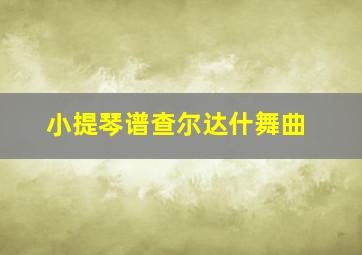 小提琴谱查尔达什舞曲